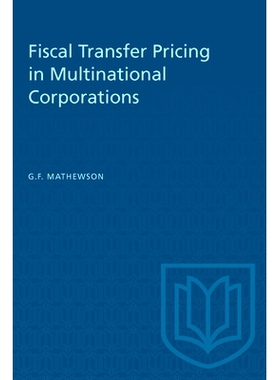 Fiscal Transfer Pricing in Multinational Corporations

G.F. MATHEWSON